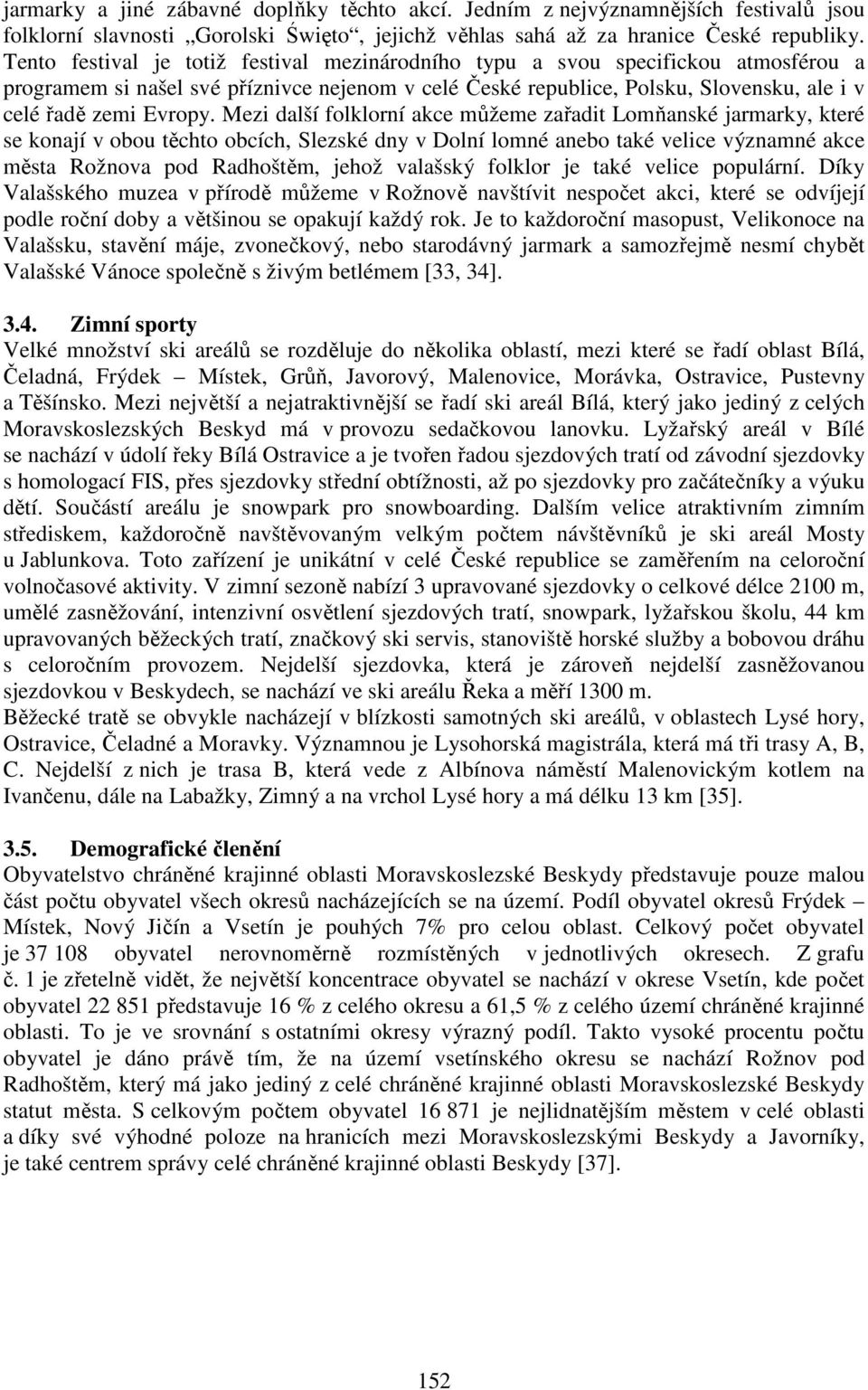 jarmarky a jiné zábavné doplňky těchto akcí. Jedním z nejvýznamnějších festivalů jsou folklorní slavnosti „Gorolski Święto“, jejichž věhlas sahá až za hranice České republiky. Tento festival je totiž festival mezinárodního typu a svou specifickou atmosférou a programem si našel své příznivce nejenom v celé České republice, Polsku, Slovensku, ale i v celé řadě zemi Evropy. Mezi další folklorní akce můžeme zařadit Lomňanské jarmarky, které se konají v obou těchto obcích, Slezské dny v Dolní lomné anebo také velice významné akce města Rožnova pod Radhoštěm, jehož valašský folklor je také velice populární. Díky Valašského muzea v přírodě můžeme v Rožnově navštívit nespočet akci, které se odvíjejí podle roční doby a většinou se opakují každý rok. Je to každoroční masopust, Velikonoce na Valašsku, stavění máje, zvonečkový, nebo starodávný jarmark a samozřejmě nesmí chybět Valašské Vánoce společně s živým betlémem [33, 34].

3.4. Zimní sporty
Velké množství ski areálů se rozděluje do několika oblastí, mezi které se řadí oblast Bílá, Čeladná, Frýdek – Místek, Grůň, Javorový, Malenovice, Morávka, Ostravice, Pustevny a Těšínsko. Mezi největší a nejatraktivnější se řadí ski areál Bílá, který jako jediný z celých Moravskoslezských Beskyd má v provozu sedačkovou lanovku. Lyžařský areál v Bílé se nachází v údolí řeky Bílá Ostravice a je tvořen řadou sjezdových tratí od závodní sjezdovky s homologací FIS, přes sjezdovky střední obtížnosti, až po sjezdovky pro začátečníky a výuku dětí. Součástí areálu je snowpark pro snowboarding. Dalším velice atraktivním zimním střediskem, každoročně navštěvovaným velkým počtem návštěvníků je ski areál Mosty u Jablunkova. Toto zařízení je unikátní v celé České republice se zaměřením na celoroční volnočasové aktivity. V zimní sezoně nabízí 3 upravované sjezdovky o celkové délce 2100 m, umělé zasněžování, intenzivní osvětlení sjezdových tratí, snowpark, lyžařskou školu, 44 km upravovaných běžeckých tratí, značkový ski servis, stanoviště horské služby a bobovou dráhu s celoročním provozem. Nejdelší sjezdovka, která je zároveň nejdelší zasněžovanou sjezdovkou v Beskydech, se nachází ve ski areálu Řeka a měří 1300 m.
Běžecké tratě se obvykle nacházejí v blízkosti samotných ski areálů, v oblastech Lysé hory, Ostravice, Čeladné a Moravky. Významnou je Lysohorská magistrála, která má tři trasy A, B, C. Nejdelší z nich je trasa B, která vede z Albínova náměstí Malenovickým kotlem na Ivančenu, dále na Labažky, Zimný a na vrchol Lysé hory a má délku 13 km [35].

3.5. Demografické členění
Obyvatelstvo chráněné krajinné oblasti Moravskoslezské Beskydy představuje pouze malou část počtu obyvatel všech okresů nacházejících se na území. Podíl obyvatel okresů Frýdek – Místek, Nový Jičín a Vsetín je pouhých 7% pro celou oblast. Celkový počet obyvatel je 37 108 obyvatel nerovnoměrně rozmístěných v jednotlivých okresech. Z grafu č. 1 je zřetelně vidět, že největší koncentrace obyvatel se nachází v okrese Vsetín, kde počet obyvatel 22 851 představuje 16 % z celého okresu a 61,5 % z celého území chráněné krajinné oblasti. To je ve srovnání s ostatními okresy výrazný podíl. Takto vysoké procentu počtu obyvatel je dáno právě tím, že na území vsetínského okresu se nachází Rožnov pod Radhoštěm, který má jako jediný z celé chráněné krajinné oblasti Moravskoslezské Beskydy statut města. S celkovým počtem obyvatel 16 871 je nejlidnatějším městem v celé oblasti a díky své výhodné poloze na hranicích mezi Moravskoslezskými Beskydy a Javorníky, je také centrem správy celé chráněné krajinné oblasti Beskydy [37].

152